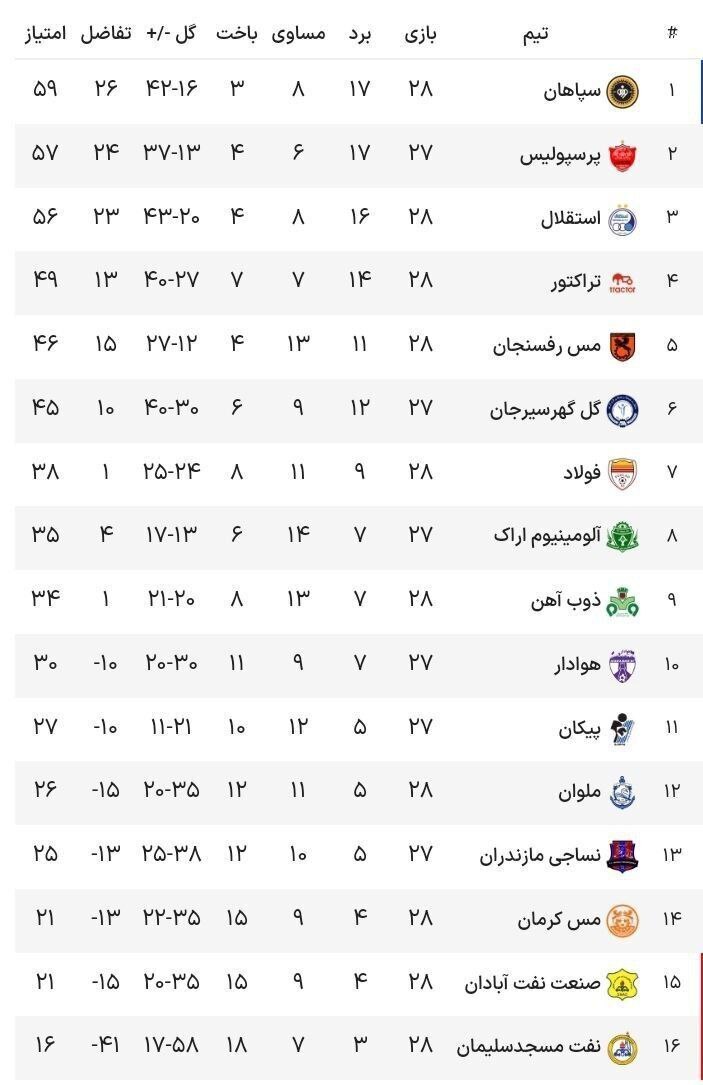 | # | تیم | بازی | برد | مساوی | باخت | گل -/+ | تفاضل | امتیاز |
|---|---|---|---|---|---|---|---|---|
| ۱ | سپاهان | ۲۸ | ۱۷ | ۸ | ۳ | ۴۲-۱۶ | ۲۶ | ۵۹ |
| ۲ | پرسپولیس | ۲۷ | ۱۷ | ۶ | ۴ | ۳۷-۱۳ | ۲۴ | ۵۷ |
| ۳ | استقلال | ۲۸ | ۱۶ | ۸ | ۴ | ۴۳-۲۰ | ۲۳ | ۵۶ |
| ۴ | تراکتور | ۲۸ | ۱۴ | ۷ | ۷ | ۴۰-۲۷ | ۱۳ | ۴۹ |
| ۵ | مس رفسنجان | ۲۸ | ۱۱ | ۱۳ | ۴ | ۲۷-۱۲ | ۱۵ | ۴۶ |
| ۶ | گل گهرسیرجان | ۲۷ | ۱۲ | ۹ | ۶ | ۴۰-۳۰ | ۱۰ | ۴۵ |
| ۷ | فولاد | ۲۸ | ۹ | ۱۱ | ۸ | ۲۵-۲۴ | ۱ | ۳۸ |
| ۸ | آلومینیوم اراک | ۲۷ | ۷ | ۱۴ | ۶ | ۱۷-۱۳ | ۴ | ۳۵ |
| ۹ | ذوب آهن | ۲۸ | ۷ | ۱۳ | ۸ | ۲۱-۲۰ | ۱ | ۳۴ |
| ۱۰ | هوادار | ۲۷ | ۷ | ۹ | ۱۱ | ۲۰-۳۰ | -۱۰ | ۳۰ |
| ۱۱ | پیکان | ۲۷ | ۵ | ۱۲ | ۱۰ | ۱۱-۲۱ | -۱۰ | ۲۷ |
| ۱۲ | ملوان | ۲۸ | ۵ | ۱۱ | ۱۲ | ۲۰-۳۵ | -۱۵ | ۲۶ |
| ۱۳ | نساجی مازندران | ۲۷ | ۵ | ۱۰ | ۱۲ | ۲۵-۳۸ | -۱۳ | ۲۵ |
| ۱۴ | مس کرمان | ۲۸ | ۴ | ۹ | ۱۵ | ۲۲-۳۵ | -۱۳ | ۲۱ |
| ۱۵ | صنعت نفت آبادان | ۲۸ | ۴ | ۹ | ۱۵ | ۲۰-۳۵ | -۱۵ | ۲۱ |
| ۱۶ | نفت مسجدسلیمان | ۲۸ | ۳ | ۷ | ۱۸ | ۱۷-۵۸ | -۴۱ | ۱۶ |